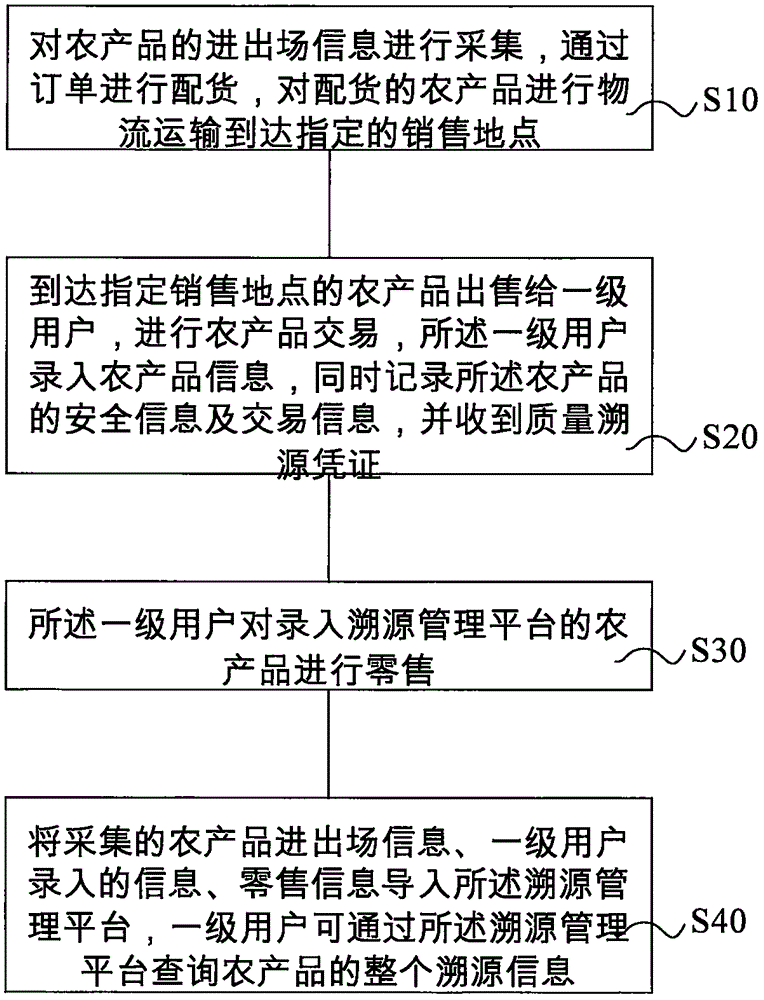 对农产品的进出场信息进行采集，通过订单进行配货，对配货的农产品进行物流运输到达指定的销售地点

S10

到达指定销售地点的农产品出售给一级用户，进行农产品交易，所述一级用户录入农产品信息，同时记录所述农产品的安全信息及交易信息，并收到质量溯源凭证

S20

所述一级用户对录入溯源管理平台的农产品进行零售

S30

将采集的农产品进出场信息、一级用户录入的信息、零售信息导入所述溯源管理平台，一级用户可通过所述溯源管理平台查询农产品的整个溯源信息

S40